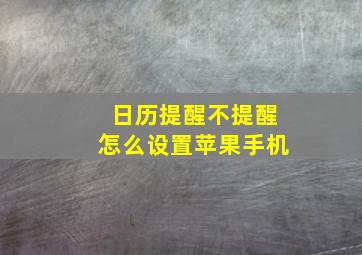 日历提醒不提醒
怎么设置苹果手机